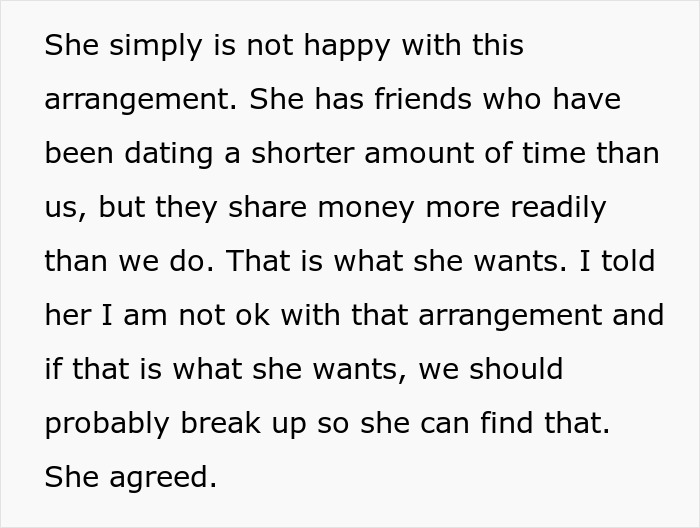 She simply is not happy with this arrangement. She has friends who have been dating a shorter amount of time than us, but they share money more readily than we do. That is what she wants. I told her I am not ok with that arrangement and if that is what she wants, we should probably break up so she can find that. She agreed.